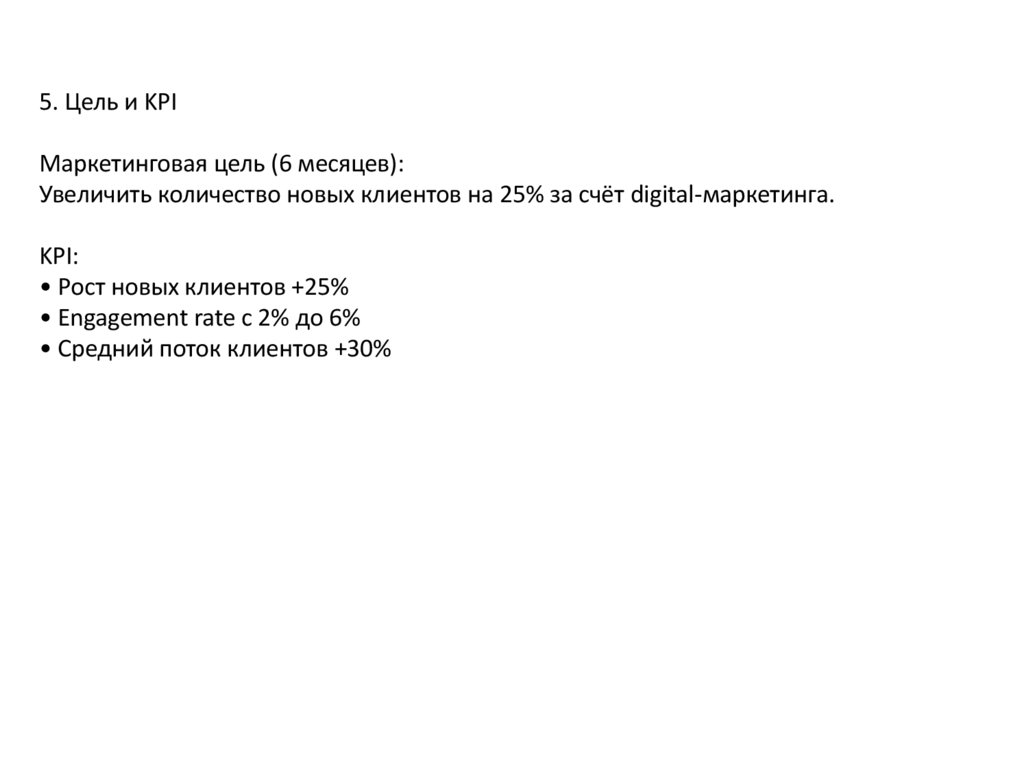 5. Цель и KPI

Маркетинговая цель (6 месяцев):
Увеличить количество новых клиентов на 25% за счёт digital-маркетинга.

KPI:
• Рост новых клиентов +25%
• Engagement rate с 2% до 6%
• Средний поток клиентов +30%